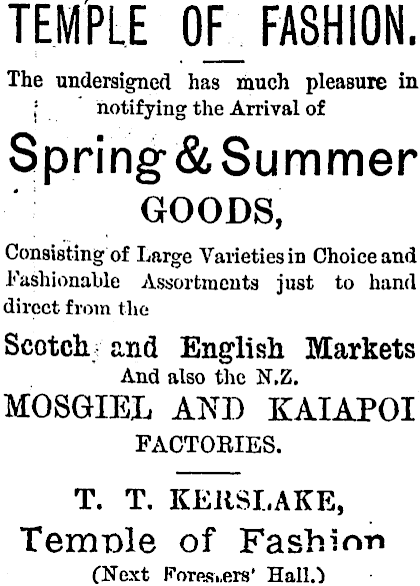 TEMPLE OF FASHION.

The undersigned has much pleasure in notifying the Arrival of

Spring & Summer
GOODS,

Consisting of Large Varieties in Choice and Fashionable Assortments just to hand direct from the

Scotch and English Markets
And also the N.Z.
MOSGIEL AND KAIAPOI
FACTORIES.

T. T. KERSLAKE,
Temple of Fashion
(Next Foresters' Hall.)